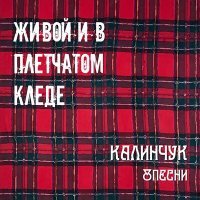 ЖИВОЙ И В ПЛЕТЧАТОМ КЛЕДЕ

КАЛИНЧУК
8ПЕСНИ